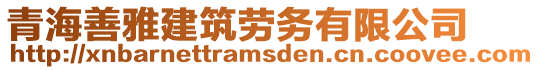 青海善雅建筑劳务有限公司
http://xnbarnettramsden.cn.coovee.com